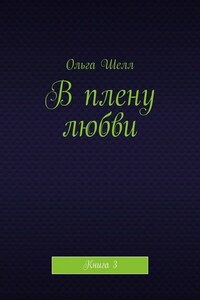 Ольга Шелл

В плену любви

Книга 3